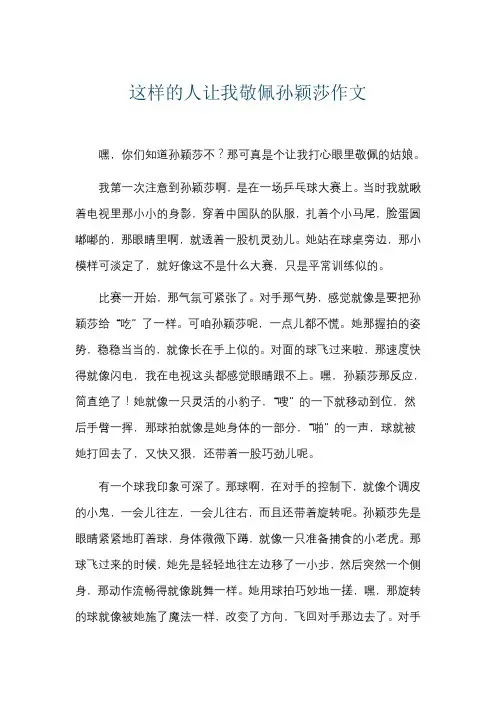 这样的人让我敬佩孙颖莎作文

嘿，你们知道孙颖莎不？那可真是个让我打心眼里敬佩的姑娘。

我第一次注意到孙颖莎啊，是在一场乒乓球大赛上。当时我就瞅着电视里那小小的身影，穿着中国队的队服，扎着个小马尾，脸蛋圆嘟嘟的，那眼睛里啊，就透着一股机灵劲儿。她站在球桌旁边，那小模样可淡定了，就好像这不是什么大赛，只是平常训练似的。

比赛一开始，那气氛可紧张了。对手那气势，感觉就像是要把孙颖莎给“吃”了一样。可咱孙颖莎呢，一点儿都不慌。她那握拍的姿势，稳稳当当的，就像长在手上似的。对面的球飞过来啦，那速度快得就像闪电，我在电视这头都感觉眼睛跟不上。嘿，孙颖莎那反应，简直绝了！她就像一只灵活的小豹子，“嗖”的一下就移动到位，然后手臂一挥，那球拍就像是她身体的一部分，“啪”的一声，球就被她打回去了，又快又狠，还带着一股巧劲儿呢。

有一个球我印象可深了。那球啊，在对手的控制下，就像个调皮的小鬼，一会儿往左，一会儿往右，而且还带着旋转呢。孙颖莎先是眼睛紧紧地盯着球，身体微微下蹲，就像一只准备捕食的小老虎。那球飞过来的时候，她先是轻轻地往左边移了一小步，然后突然一个侧身，那动作流畅得就像跳舞一样。她用球拍巧妙地一搓，嘿，那旋转的球就像被她施了魔法一样，改变了方向，飞回对手那边去了。对手